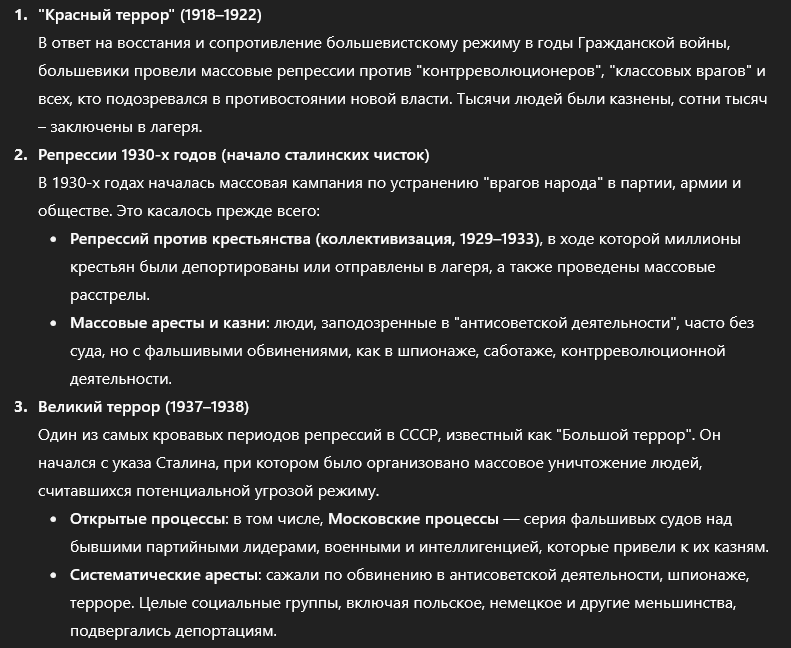 1. "Красный террор" (1918–1922)
В ответ на восстания и сопротивление большевистскому режиму в годы Гражданской войны, большевики провели массовые репрессии против "контрреволюционеров", "классовых врагов" и всех, кто подозревался в противостоянии новой власти. Тысячи людей были казнены, сотни тысяч – заключены в лагеря.

2. Репрессии 1930-х годов (начало сталинских чисток)
В 1930-х годах началась массовая кампания по устранению "врагов народа" в партии, армии и обществе. Это касалось прежде всего:
• Репрессий против крестьянства (коллективизация, 1929–1933), в ходе которой миллионы крестьян были депортированы или отправлены в лагеря, а также проведены массовые расстрелы.
• Массовые аресты и казни: люди, заподозренные в "антисоветской деятельности", часто без суда, но с фальшивыми обвинениями, как в шпионаже, саботаже, контрреволюционной деятельности.

3. Великий террор (1937–1938)
Один из самых кровавых периодов репрессий в СССР, известный как "Большой террор". Он начался с указа Сталина, при котором было организовано массовое уничтожение людей, считавшихся потенциальной угрозой режиму.
• Открытые процессы: в том числе, Московские процессы — серия фальшивых судов над бывшими партийными лидерами, военными и интеллигенцией, которые привели к их казням.
• Систематические аресты: сажали по обвинению в антисоветской деятельности, шпионаже, терроре. Целые социальные группы, включая польское, немецкое и другие меньшинства, подвергались депортациям.